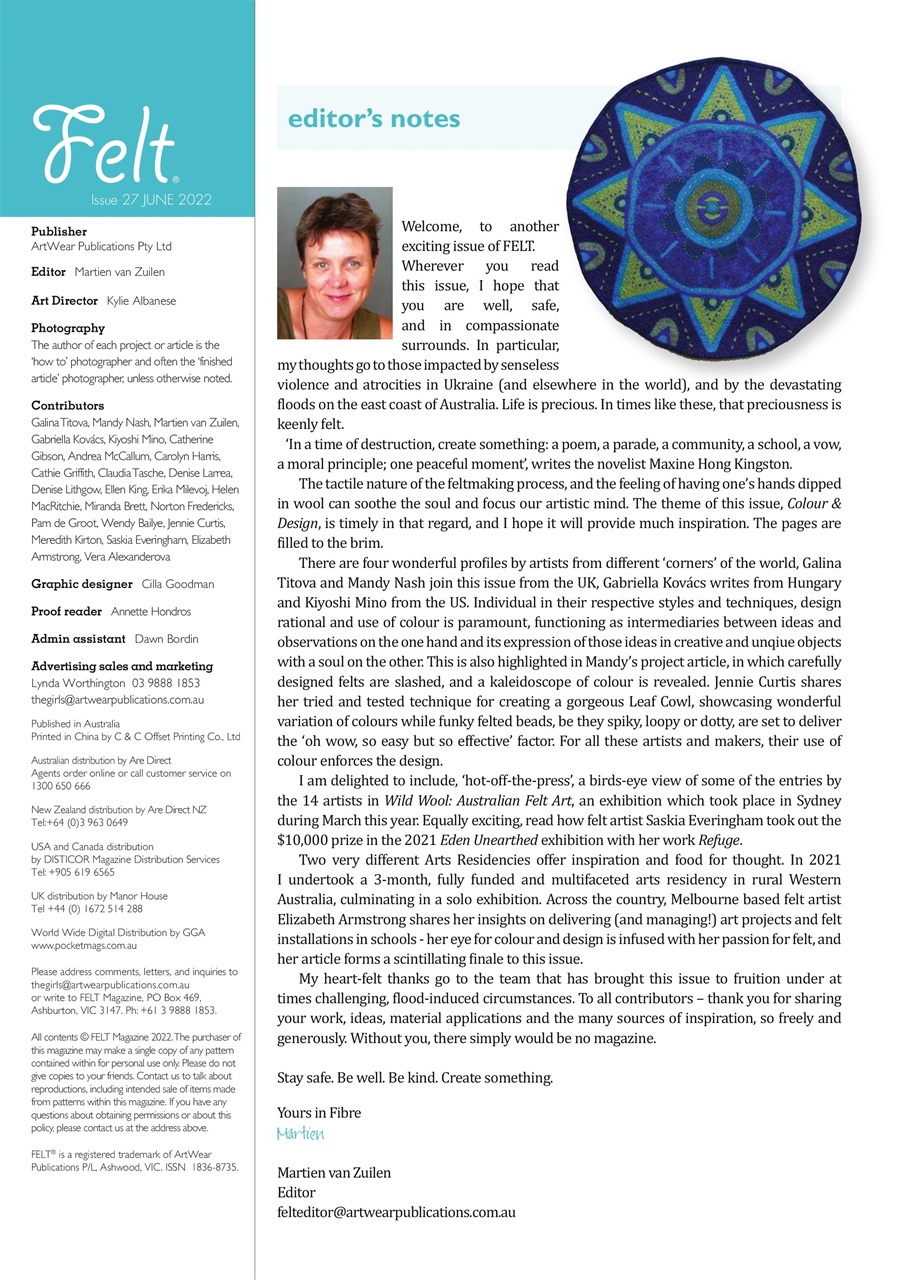 Felt®
Issue 27 JUNE 2022

Publisher
ArtWear Publications Pty Ltd

Editor Martien van Zuilen

Art Director Kylie Albanese

Photography
The author of each project or article is the 'how to' photographer and often the 'finished article' photographer, unless otherwise noted.

Contributors
Galina Titova, Mandy Nash, Martien van Zuilen, Gabriella Kovács, Kiyoshi Mino, Catherine Gibson, Andrea McCallum, Carolyn Harris, Cathie Griffith, Claudia Tasche, Denise Larrea, Denise Lithgow, Ellen King, Erika Milevoj, Helen MacRitchie, Miranda Brett, Norton Fredericks, Pam de Groot, Wendy Bailye, Jennie Curtis, Meredith Kirton, Saskia Everingham, Elizabeth Armstrong, Vera Alexanderova

Graphic designer Cilla Goodman

Proof reader Annette Hondros

Admin assistant Dawn Bordin

Advertising sales and marketing
Lynda Worthington 03 9888 1853
thegirls@artwearpublications.com.au

Published in Australia
Printed in China by C & C Offset Printing Co., Ltd

Australian distribution by Are Direct
Agents order online or call customer service on 1300 650 666

New Zealand distribution by Are Direct NZ
Tel:+64 (0)3 963 0649

USA and Canada distribution
by DISTICOR Magazine Distribution Services
Tel: +905 619 6565

UK distribution by Manor House
Tel +44 (0) 1672 514 288

World Wide Digital Distribution by GGA
www.pocketmags.com.au

Please address comments, letters, and inquiries to thegirls@artwearpublications.com.au
or write to FELT Magazine, PO Box 469, Ashburton, VIC 3147. Ph: +61 3 9888 1853.

All contents © FELT Magazine 2022. The purchaser of this magazine may make a single copy of any pattern contained within for personal use only. Please do not give copies to your friends. Contact us to talk about reproductions, including intended sale of items made from patterns within this magazine. If you have any questions about obtaining permissions or about this policy, please contact us at the address above.

FELT® is a registered trademark of ArtWear Publications P/L, Ashwood, VIC. ISSN 1836-8735.

editor's notes

Welcome, to another exciting issue of FELT. Wherever you read this issue, I hope that you are well, safe, and in compassionate surrounds. In particular, my thoughts go to those impacted by senseless violence and atrocities in Ukraine (and elsewhere in the world), and by the devastating floods on the east coast of Australia. Life is precious. In times like these, that preciousness is keenly felt.

'In a time of destruction, create something: a poem, a parade, a community, a school, a vow, a moral principle; one peaceful moment', writes the novelist Maxine Hong Kingston.

The tactile nature of the feltmaking process, and the feeling of having one's hands dipped in wool can soothe the soul and focus our artistic mind. The theme of this issue, Colour & Design, is timely in that regard, and I hope it will provide much inspiration. The pages are filled to the brim.

There are four wonderful profiles by artists from different 'corners' of the world, Galina Titova and Mandy Nash join this issue from the UK, Gabriella Kovács writes from Hungary and Kiyoshi Mino from the US. Individual in their respective styles and techniques, design rational and use of colour is paramount, functioning as intermediaries between ideas and observations on the one hand and its expression of those ideas in creative and unqiue objects with a soul on the other. This is also highlighted in Mandy's project article, in which carefully designed felts are slashed, and a kaleidoscope of colour is revealed. Jennie Curtis shares her tried and tested technique for creating a gorgeous Leaf Cowl, showcasing wonderful variation of colours while funky felted beads, be they spiky, loopy or dotty, are set to deliver the 'oh wow, so easy but so effective' factor. For all these artists and makers, their use of colour enforces the design.

I am delighted to include, 'hot-off-the-press', a birds-eye view of some of the entries by the 14 artists in Wild Wool: Australian Felt Art, an exhibition which took place in Sydney during March this year. Equally exciting, read how felt artist Saskia Everingham took out the $10,000 prize in the 2021 Eden Unearthed exhibition with her work Refuge.

Two very different Arts Residencies offer inspiration and food for thought. In 2021 I undertook a 3-month, fully funded and multifaceted arts residency in rural Western Australia, culminating in a solo exhibition. Across the country, Melbourne based felt artist Elizabeth Armstrong shares her insights on delivering (and managing!) art projects and felt installations in schools - her eye for colour and design is infused with her passion for felt, and her article forms a scintillating finale to this issue.

My heart-felt thanks go to the team that has brought this issue to fruition under at times challenging, flood-induced circumstances. To all contributors – thank you for sharing your work, ideas, material applications and the many sources of inspiration, so freely and generously. Without you, there simply would be no magazine.

Stay safe. Be well. Be kind. Create something.

Yours in Fibre
Martien

Martien van Zuilen
Editor
felteditor@artwearpublications.com.au